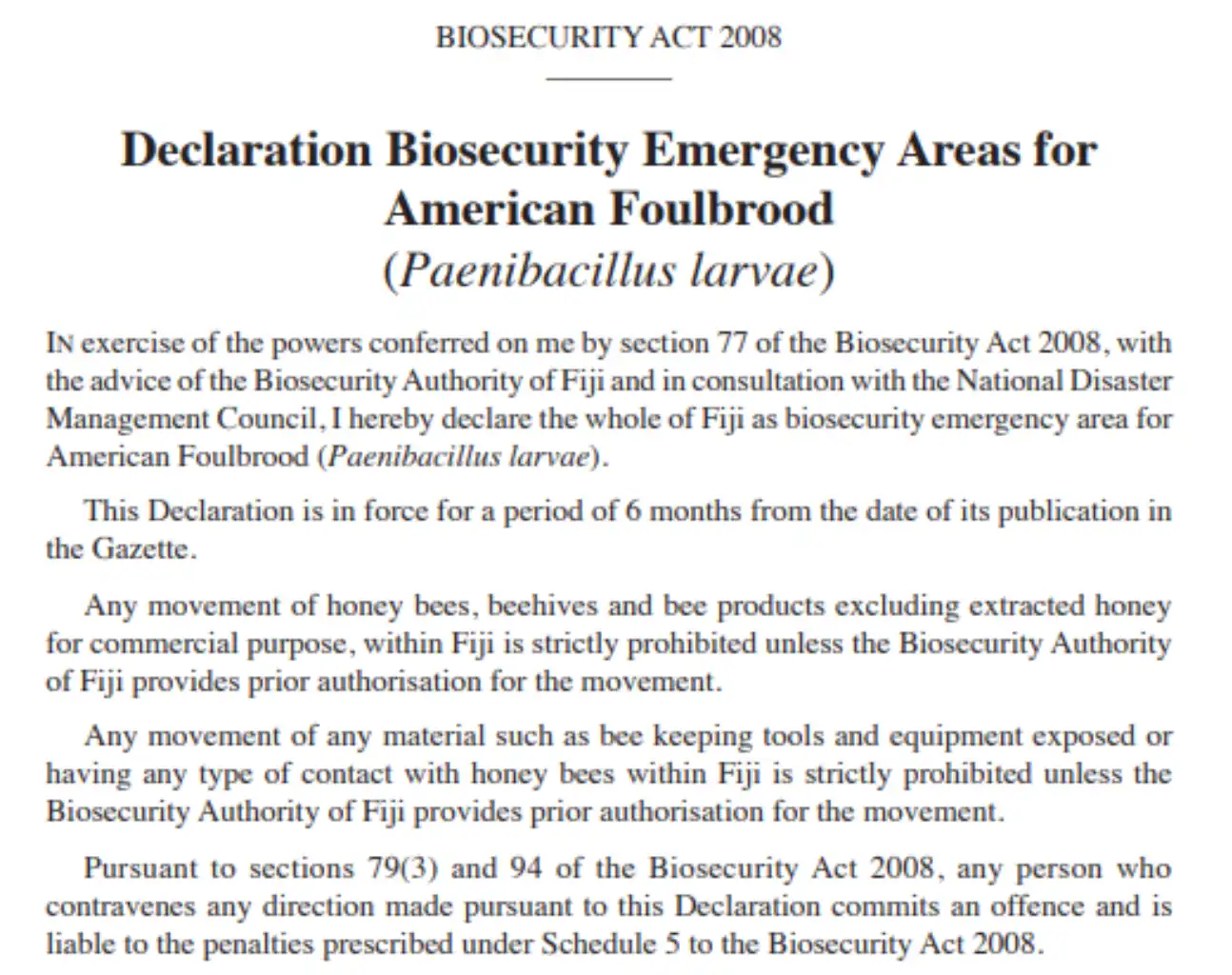 BIOSECURITY ACT 2008

Declaration Biosecurity Emergency Areas for American Foulbrood (Paenibacillus larvae)

IN exercise of the powers conferred on me by section 77 of the Biosecurity Act 2008, with the advice of the Biosecurity Authority of Fiji and in consultation with the National Disaster Management Council, I hereby declare the whole of Fiji as biosecurity emergency area for American Foulbrood (Paenibacillus larvae).

This Declaration is in force for a period of 6 months from the date of its publication in the Gazette.

Any movement of honey bees, beehives and bee products excluding extracted honey for commercial purpose, within Fiji is strictly prohibited unless the Biosecurity Authority of Fiji provides prior authorisation for the movement.

Any movement of any material such as bee keeping tools and equipment exposed or having any type of contact with honey bees within Fiji is strictly prohibited unless the Biosecurity Authority of Fiji provides prior authorisation for the movement.

Pursuant to sections 79(3) and 94 of the Biosecurity Act 2008, any person who contravenes any direction made pursuant to this Declaration commits an offence and is liable to the penalties prescribed under Schedule 5 to the Biosecurity Act 2008.